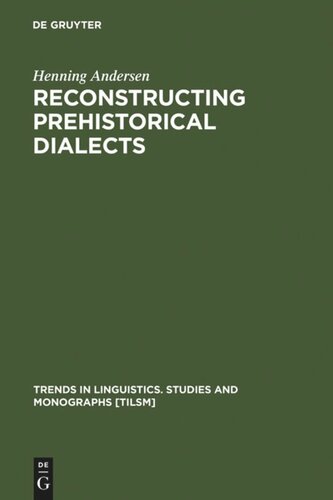 DE GRUYTER

Henning Andersen

RECONSTRUCTING PREHISTORICAL DIALECTS

TRENDS IN LINGUISTICS. STUDIES AND MONOGRAPHS [TILSM]

DE
G